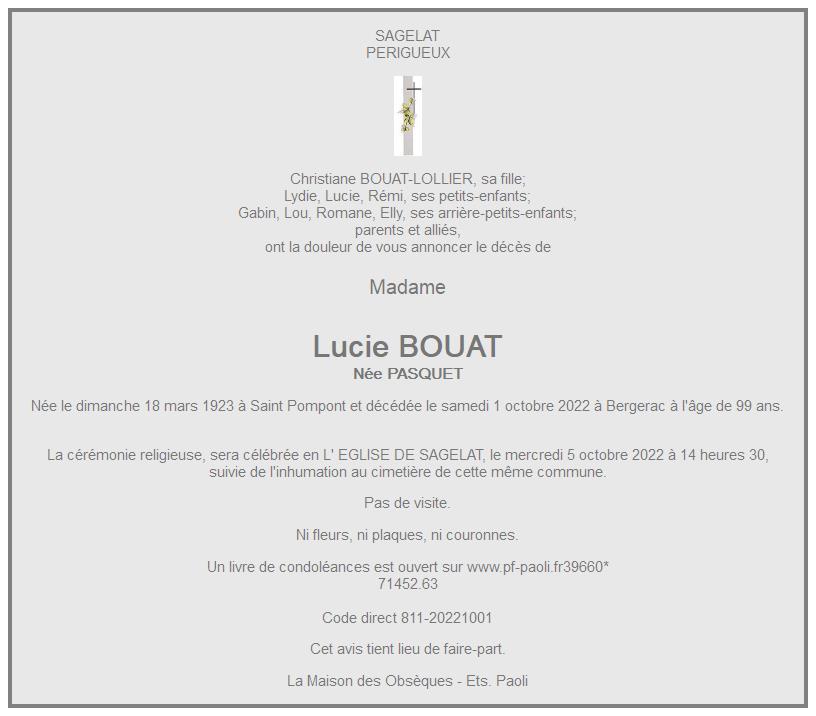 SAGELAT
PERIGUEUX

Christiane BOUAT-LOLLIER, sa fille;
Lydie, Lucie, Rémi, ses petits-enfants;
Gabin, Lou, Romane, Elly, ses arrière-petits-enfants;
parents et alliés,
ont la douleur de vous annoncer le décès de

Madame

Lucie BOUAT
Née PASQUET

Née le dimanche 18 mars 1923 à Saint Pompont et décédée le samedi 1 octobre 2022 à Bergerac à l'âge de 99 ans.

La cérémonie religieuse, sera célébrée en L' EGLISE DE SAGELAT, le mercredi 5 octobre 2022 à 14 heures 30, suivie de l'inhumation au cimetière de cette même commune.

Pas de visite.

Ni fleurs, ni plaques, ni couronnes.

Un livre de condoléances est ouvert sur www.pf-paoli.fr39660*
71452.63

Code direct 811-20221001

Cet avis tient lieu de faire-part.

La Maison des Obsèques - Ets. Paoli